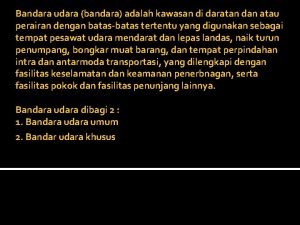 Bandara udara (bandara) adalah kawasan di daratan dan atau perairan dengan batas-batas tertentu yang digunakan sebagai tempat pesawat udara mendarat dan lepas landas, naik turun penumpang, bongkar muat barang, dan tempat perpindahan intra dan antarmoda transportasi, yang dilengkapi dengan fasilitas keselamatan dan keamanan penerbnagan, serta fasilitas pokok dan fasilitas penunjang lainnya.

Bandara udara dibagi 2 :
1. Bandara udara umum
2. Bandar udara khusus